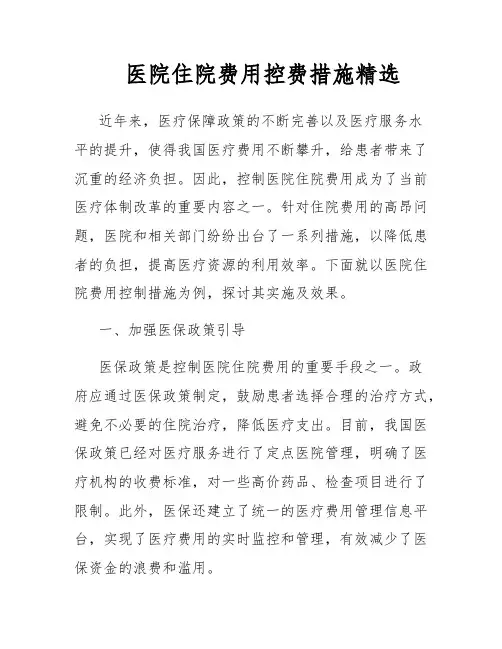 医院住院费用控费措施精选

近年来，医疗保障政策的不断完善以及医疗服务水平的提升，使得我国医疗费用不断攀升，给患者带来了沉重的经济负担。因此，控制医院住院费用成为了当前医疗体制改革的重要内容之一。针对住院费用的高昂问题，医院和相关部门纷纷出台了一系列措施，以降低患者的负担，提高医疗资源的利用效率。下面就以医院住院费用控制措施为例，探讨其实施及效果。

一、加强医保政策引导

医保政策是控制医院住院费用的重要手段之一。政府应通过医保政策制定，鼓励患者选择合理的治疗方式，避免不必要的住院治疗，降低医疗支出。目前，我国医保政策已经对医疗服务进行了定点医院管理，明确了医疗机构的收费标准，对一些高价药品、检查项目进行了限制。此外，医保还建立了统一的医疗费用管理信息平台，实现了医疗费用的实时监控和管理，有效减少了医保资金的浪费和滥用。